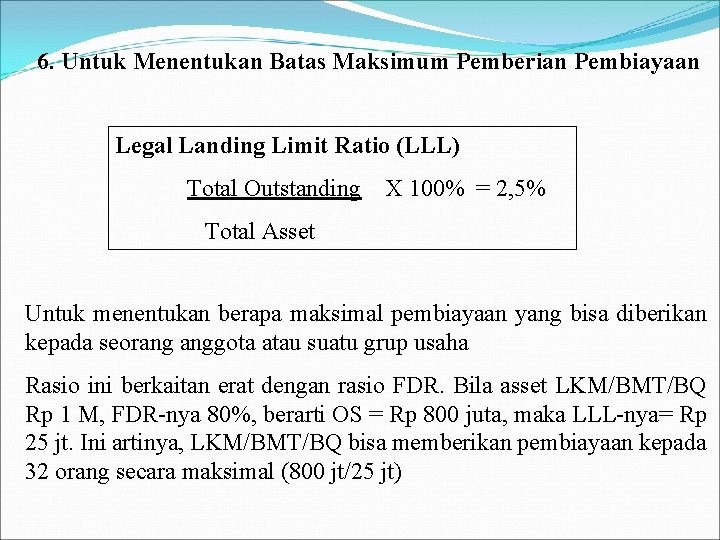 6. Untuk Menentukan Batas Maksimum Pemberian Pembiayaan

Legal Landing Limit Ratio (LLL)

$\frac{\text{Total Outstanding}}{\text{Total Asset}}$ X 100% = 2,5%

Untuk menentukan berapa maksimal pembiayaan yang bisa diberikan kepada seorang anggota atau suatu grup usaha

Rasio ini berkaitan erat dengan rasio FDR. Bila asset LKM/BMT/BQ Rp 1 M, FDR-nya 80%, berarti OS = Rp 800 juta, maka LLL-nya= Rp 25 jt. Ini artinya, LKM/BMT/BQ bisa memberikan pembiayaan kepada 32 orang secara maksimal (800 jt/25 jt)